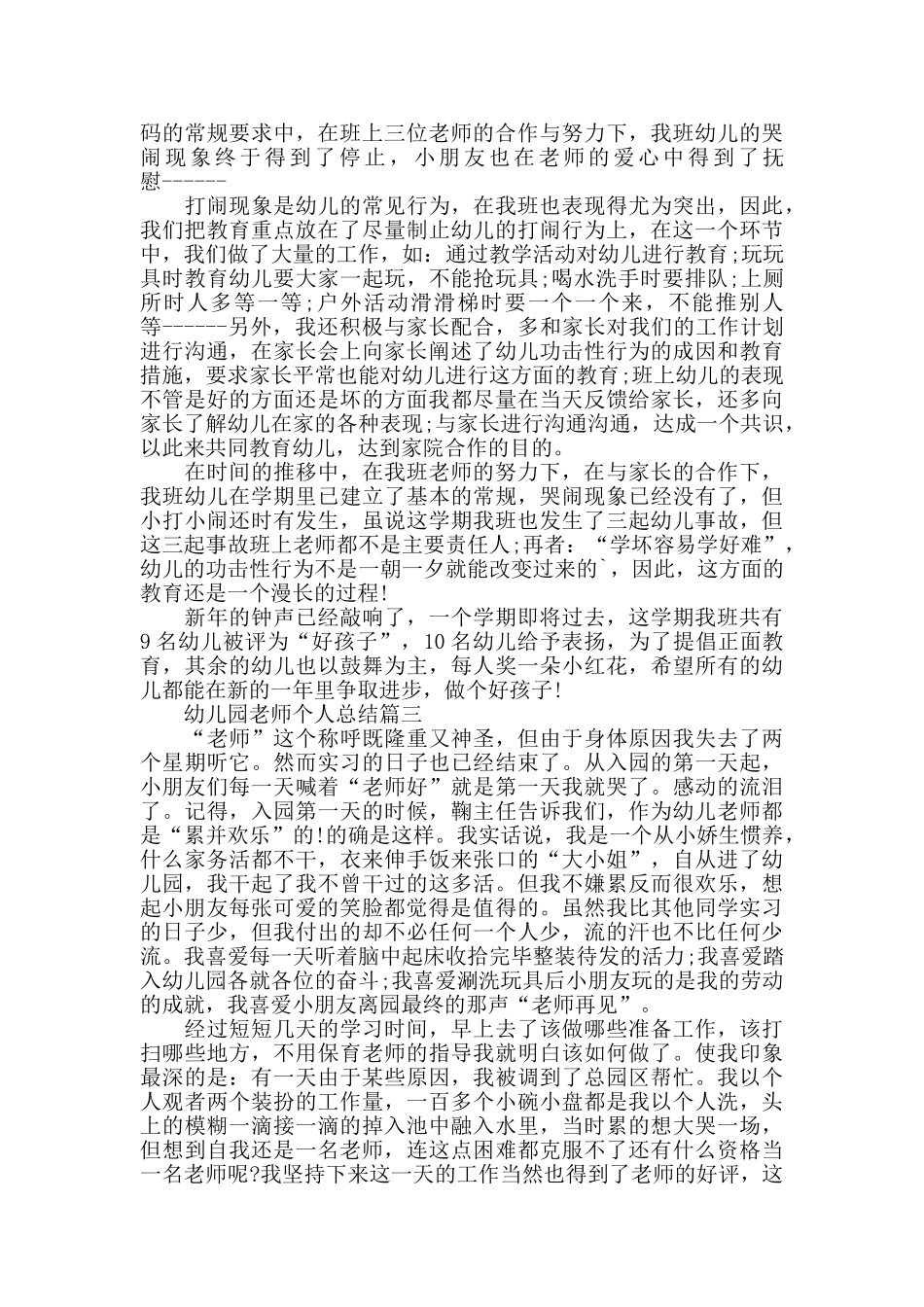 码的常规要求中，在班上三位老师的合作与努力下，我班幼儿的哭闹现象终于得到了停止，小朋友也在老师的爱心中得到了抚慰------

打闹现象是幼儿的常见行为，在我班也表现得尤为突出，因此，我们把教育重点放在了尽量制止幼儿的打闹行为上，在这一个环节中，我们做了大量的工作，如：通过教学活动对幼儿进行教育;玩玩具时教育幼儿要大家一起玩，不能抢玩具；喝水洗手时要排队;上厕所时人多等一等;户外活动滑滑梯时要一个一个来，不能推别人等------另外，我还积极与家长配合，多和家长对我们的工作计划进行沟通，在家长会上向家长阐述了幼儿功击性行为的成因和教育措施，要求家长平常也能对幼儿进行这方面的教育;班上幼儿的表现不管是好的方面还是坏的方面我都尽量在当天反馈给家长，还多向家长了解幼儿在家的各种表现;与家长进行沟通沟通，达成一个共识，以此来共同教育幼儿，达到家院合作的目的。

在时间的推移中，在我班老师的努力下，在与家长的合作下，我班幼儿在学期里已建立了基本的常规，哭闹现象已经没有了，但小打小闹还时有发生，虽说这学期我班也发生了三起幼儿事故，但这三起事故班上老师都不是主要责任人;再者：“学坏容易学好难”，幼儿的功击性行为不是一朝一夕就能改变过来的`，因此，这方面的教育还是一个漫长的过程!

新年的钟声已经敲响了，一个学期即将过去，这学期我班共有9名幼儿被评为“好孩子”，10名幼儿给予表扬，为了提倡正面教育，其余的幼儿也以鼓舞为主，每人奖一朵小红花，希望所有的幼儿都能在新的一年里争取进步，做个好孩子!

幼儿园老师个人总结篇三

“老师”这个称呼既隆重又神圣，但由于身体原因我失去了两个星期听它。然而实习的日子也已经结束了。从入园的第一天起，小朋友们每一天喊着“老师好”就是第一天我就哭了。感动的流泪了。记得，入园第一天的时候，鞠主任告诉我们，作为幼儿老师都是“累并欢乐”的!的确是这样。我实话说，我是一个从小娇生惯养，什么家务活都不干，衣来伸手饭来张口的“大小姐”，自从进了幼儿园，我干起了我不曾干过的这多活。但我不嫌累反而很欢乐，想起小朋友每张可爱的笑脸都觉得是值得的。虽然我比其他同学实习的日子少，但我付出的却不必任何一个人少，流的汗也不比任何少流。我喜爱每一天听着脑中起床收拾完毕整装待发的活力;我喜爱踏入幼儿园各就各位的奋斗;我喜爱涮洗玩具后小朋友玩的是我的劳动的成就，我喜爱小朋友离园最终的那声“老师再见”。

经过短短几天的学习时间，早上去了该做哪些准备工作，该打扫哪些地方，不用保育老师的指导我就明白该如何做了。使我印象最深的是：有一天由于某些原因，我被调到了总园区帮忙。我以个人观者两个装扮的工作量，一百多个小碗小盘都是我以个人洗，头上的模糊一滴接一滴的掉入池中融入水里，当时累的想大哭一场，但想到自我还是一名老师，连这点困难都克服不了还有什么资格当一名老师呢?我坚持下来这一天的工作当然也得到了老师的好评，这